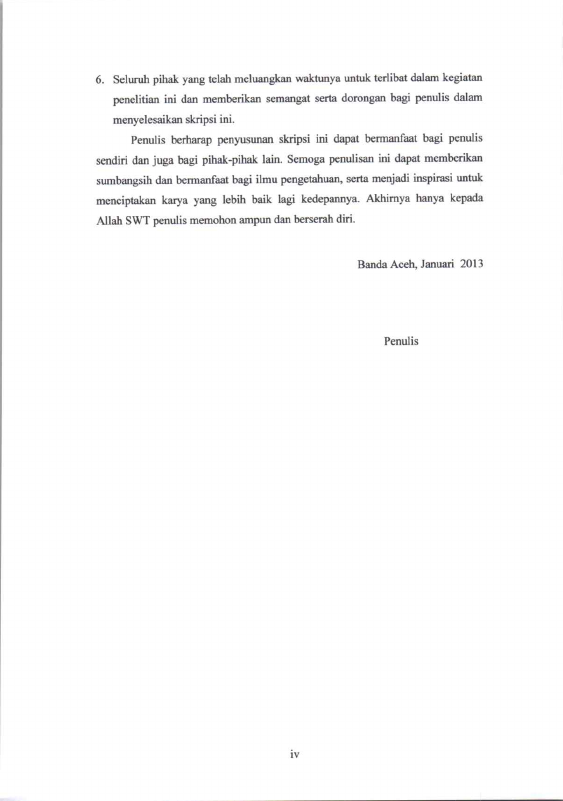 6. Seluruh pihak yang telah meluangkan waktunya untuk terlibat dalam kegiatan penelitian ini dan memberikan semangat serta dorongan bagi penulis dalam menyelesaikan skripsi ini.

Penulis berharap penyusunan skripsi ini dapat bermanfaat bagi penulis sendiri dan juga bagi pihak-pihak lain. Semoga penulisan ini dapat memberikan sumbangsih dan bermanfaat bagi ilmu pengetahuan, serta menjadi inspirasi untuk menciptakan karya yang lebih baik lagi kedepannya. Akhirnya hanya kepada Allah SWT penulis memohon ampun dan berserah diri.

Banda Aceh, Januari 2013

Penulis

iv